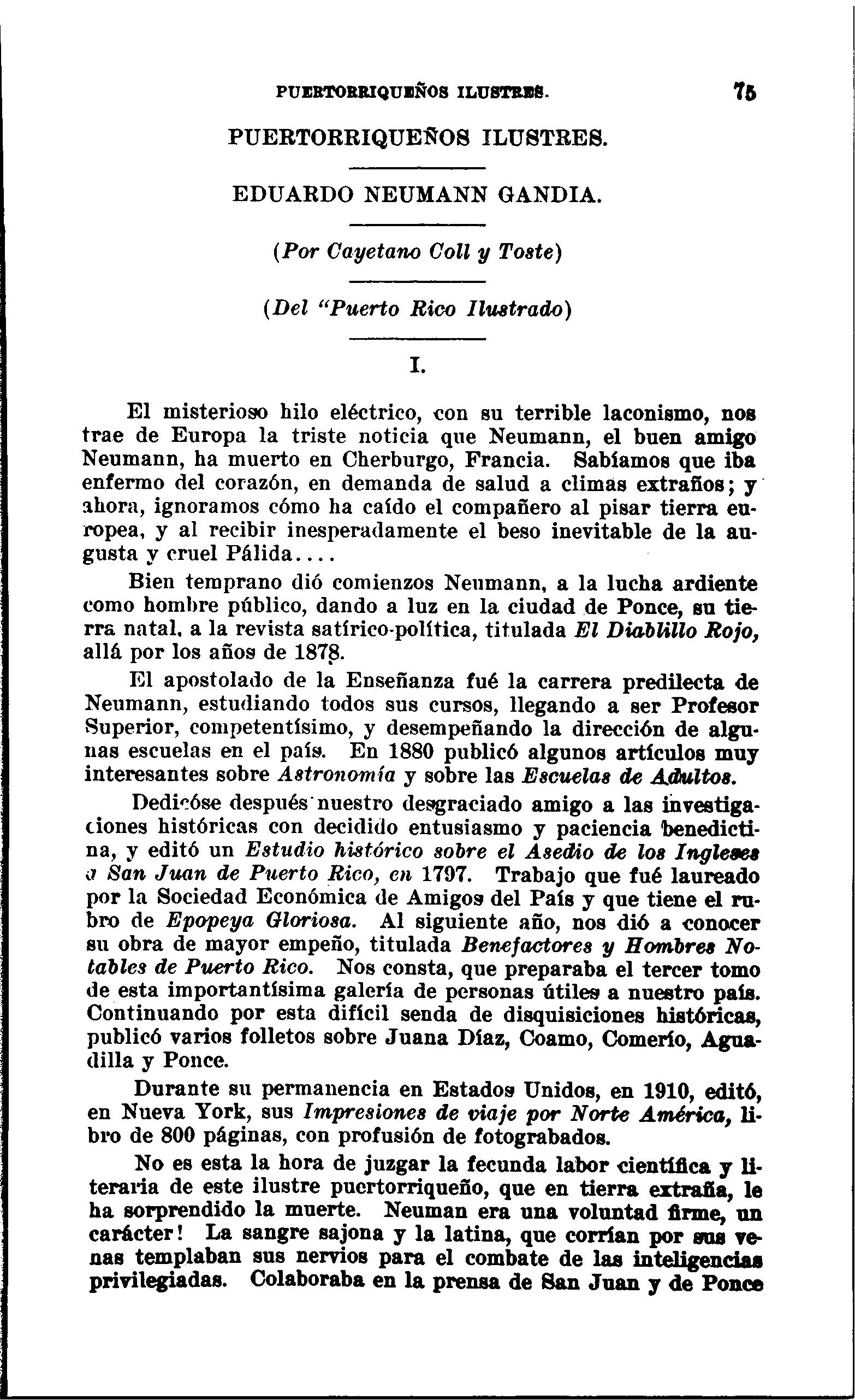 PUERTORRIQUEÑOS ILUSTRES. 75

PUERTORRIQUEÑOS ILUSTRES.

EDUARDO NEUMANN GANDIA.

(Por Cayetano Coll y Toste)

(Del "Puerto Rico Ilustrado)

I.

El misterioso hilo eléctrico, con su terrible laconismo, nos trae de Europa la triste noticia que Neumann, el buen amigo Neumann, ha muerto en Cherburgo, Francia. Sabíamos que iba enfermo del corazón, en demanda de salud a climas extraños; y ahora, ignoramos cómo ha caído el compañero al pisar tierra europea, y al recibir inesperadamente el beso inevitable de la augusta y cruel Pálida....

Bien temprano dió comienzos Neumann, a la lucha ardiente como hombre público, dando a luz en la ciudad de Ponce, su tierra natal, a la revista satírico-política, titulada El Diablillo Rojo, allá por los años de 1878.

El apostolado de la Enseñanza fué la carrera predilecta de Neumann, estudiando todos sus cursos, llegando a ser Profesor Superior, competentísimo, y desempeñando la dirección de algunas escuelas en el país. En 1880 publicó algunos artículos muy interesantes sobre Astronomía y sobre las Escuelas de Adultos.

Dedicóse después nuestro desgraciado amigo a las investigaciones históricas con decidido entusiasmo y paciencia benedictina, y editó un Estudio histórico sobre el Asedio de los Ingleses a San Juan de Puerto Rico, en 1797. Trabajo que fué laureado por la Sociedad Económica de Amigos del País y que tiene el rubro de Epopeya Gloriosa. Al siguiente año, nos dió a conocer su obra de mayor empeño, titulada Benefactores y Hombres Notables de Puerto Rico. Nos consta, que preparaba el tercer tomo de esta importantísima galería de personas útiles a nuestro país. Continuando por esta difícil senda de disquisiciones históricas, publicó varios folletos sobre Juana Díaz, Coamo, Comerío, Aguadilla y Ponce.

Durante su permanencia en Estados Unidos, en 1910, editó, en Nueva York, sus Impresiones de viaje por Norte América, libro de 800 páginas, con profusión de fotograbados.

No es esta la hora de juzgar la fecunda labor científica y literaria de este ilustre puertorriqueño, que en tierra extraña, le ha sorprendido la muerte. Neuman era una voluntad firme, un carácter! La sangre sajona y la latina, que corrían por sus venas templaban sus nervios para el combate de las inteligencias privilegiadas. Colaboraba en la prensa de San Juan y de Ponce